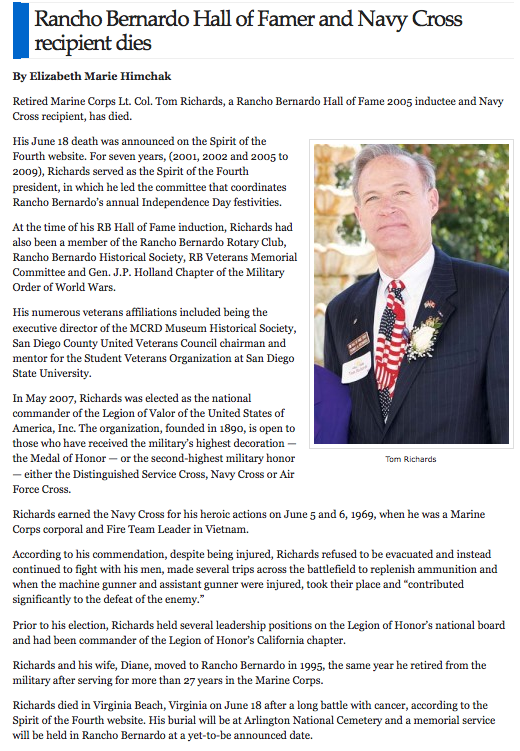 Rancho Bernardo Hall of Famer and Navy Cross recipient dies

By Elizabeth Marie Himchak

Retired Marine Corps Lt. Col. Tom Richards, a Rancho Bernardo Hall of Fame 2005 inductee and Navy Cross recipient, has died.

His June 18 death was announced on the Spirit of the Fourth website. For seven years, (2001, 2002 and 2005 to 2009), Richards served as the Spirit of the Fourth president, in which he led the committee that coordinates Rancho Bernardo's annual Independence Day festivities.

At the time of his RB Hall of Fame induction, Richards had also been a member of the Rancho Bernardo Rotary Club, Rancho Bernardo Historical Society, RB Veterans Memorial Committee and Gen. J.P. Holland Chapter of the Military Order of World Wars.

His numerous veterans affiliations included being the executive director of the MCRD Museum Historical Society, San Diego County United Veterans Council chairman and mentor for the Student Veterans Organization at San Diego State University.

In May 2007, Richards was elected as the national commander of the Legion of Valor of the United States of America, Inc. The organization, founded in 1890, is open to those who have received the military's highest decoration — the Medal of Honor — or the second-highest military honor — either the Distinguished Service Cross, Navy Cross or Air Force Cross.

Tom Richards

Richards earned the Navy Cross for his heroic actions on June 5 and 6, 1969, when he was a Marine Corps corporal and Fire Team Leader in Vietnam.

According to his commendation, despite being injured, Richards refused to be evacuated and instead continued to fight with his men, made several trips across the battlefield to replenish ammunition and when the machine gunner and assistant gunner were injured, took their place and "contributed significantly to the defeat of the enemy."

Prior to his election, Richards held several leadership positions on the Legion of Honor's national board and had been commander of the Legion of Honor's California chapter.

Richards and his wife, Diane, moved to Rancho Bernardo in 1995, the same year he retired from the military after serving for more than 27 years in the Marine Corps.

Richards died in Virginia Beach, Virginia on June 18 after a long battle with cancer, according to the Spirit of the Fourth website. His burial will be at Arlington National Cemetery and a memorial service will be held in Rancho Bernardo at a yet-to-be announced date.